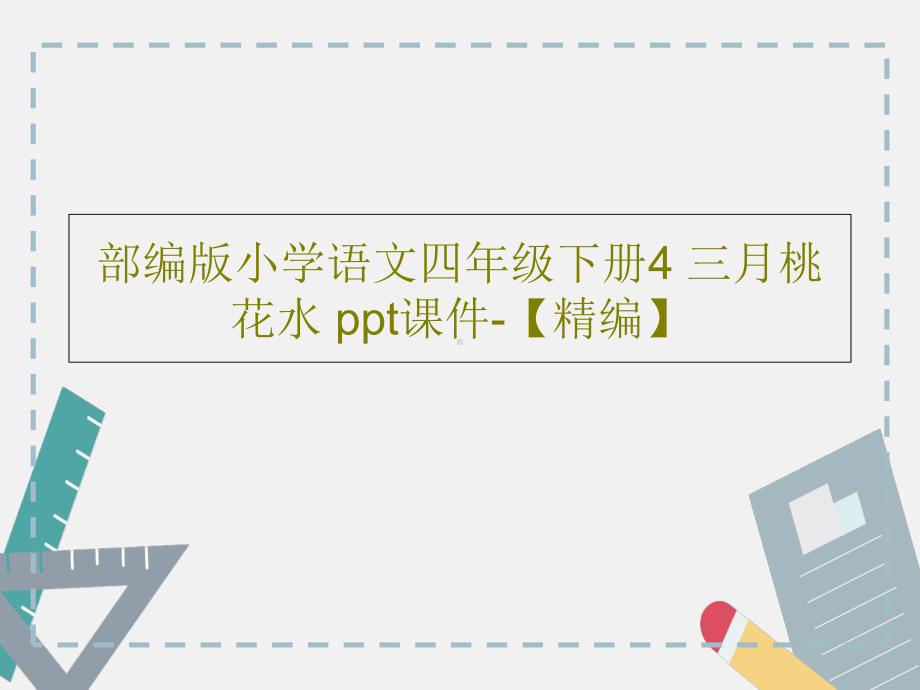 部编版小学语文四年级下册4 三月桃花水 ppt课件-【精编】